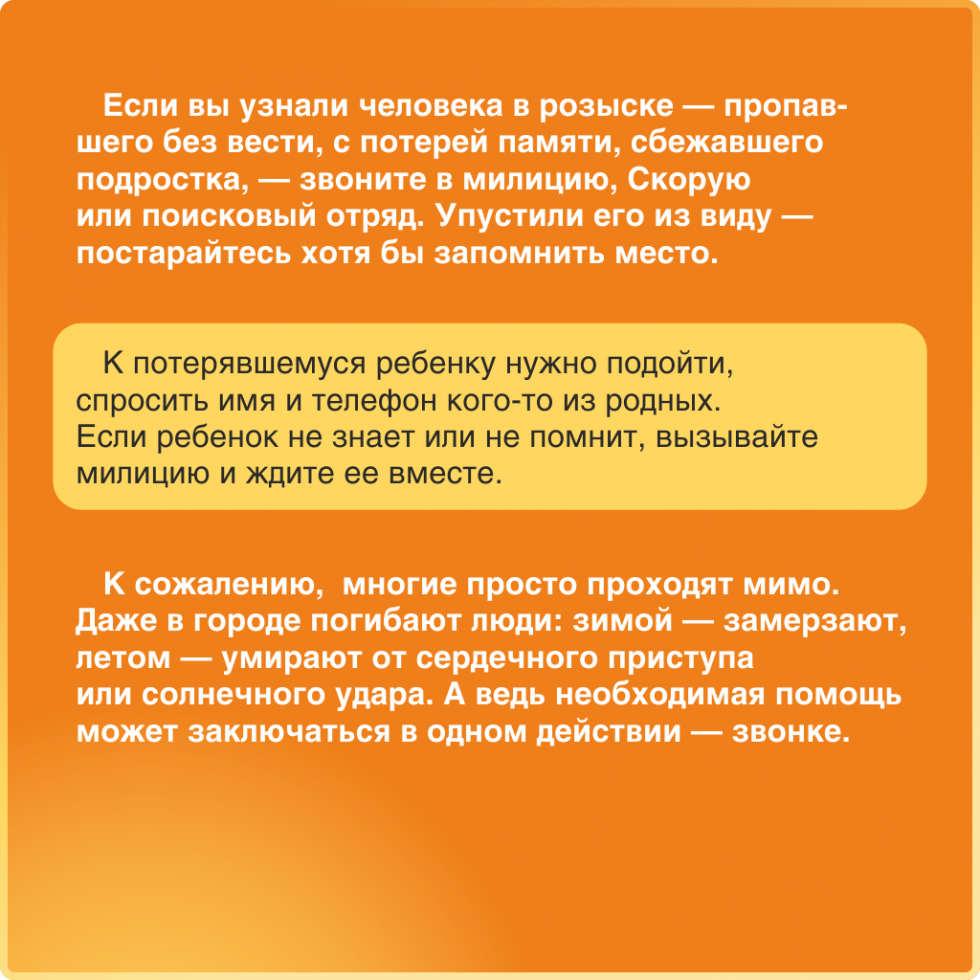 Если вы узнали человека в розыске — пропавшего без вести, с потерей памяти, сбежавшего подростка, — звоните в милицию, Скорую или поисковый отряд. Упустили его из виду — постарайтесь хотя бы запомнить место.

К потерявшемуся ребенку нужно подойти, спросить имя и телефон кого-то из родных. Если ребенок не знает или не помнит, вызывайте милицию и ждите ее вместе.

К сожалению, многие просто проходят мимо. Даже в городе погибают люди: зимой — замерзают, летом — умирают от сердечного приступа или солнечного удара. А ведь необходимая помощь может заключаться в одном действии — звонке.